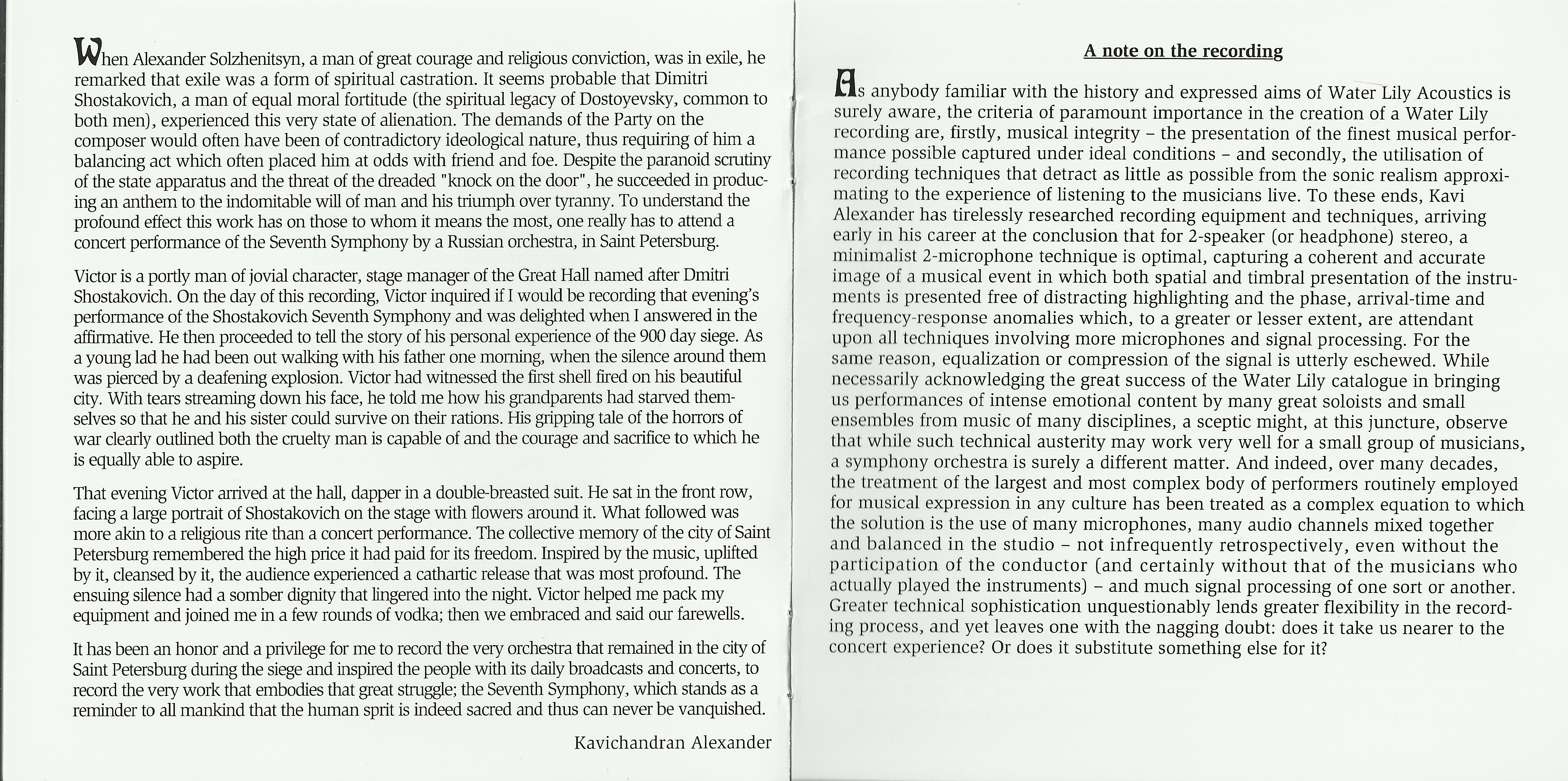 When Alexander Solzhenitsyn, a man of great courage and religious conviction, was in exile, he remarked that exile was a form of spiritual castration. It seems probable that Dimitri Shostakovich, a man of equal moral fortitude (the spiritual legacy of Dostoyevsky, common to both men), experienced this very state of alienation. The demands of the Party on the composer would often have been of contradictory ideological nature, thus requiring of him a balancing act which often placed him at odds with friend and foe. Despite the paranoid scrutiny of the state apparatus and the threat of the dreaded "knock on the door", he succeeded in producing an anthem to the indomitable will of man and his triumph over tyranny. To understand the profound effect this work has on those to whom it means the most, one really has to attend a concert performance of the Seventh Symphony by a Russian orchestra, in Saint Petersburg.

Victor is a portly man of jovial character, stage manager of the Great Hall named after Dmitri Shostakovich. On the day of this recording, Victor inquired if I would be recording that evening's performance of the Shostakovich Seventh Symphony and was delighted when I answered in the affirmative. He then proceeded to tell the story of his personal experience of the 900 day siege. As a young lad he had been out walking with his father one morning, when the silence around them was pierced by a deafening explosion. Victor had witnessed the first shell fired on his beautiful city. With tears streaming down his face, he told me how his grandparents had starved themselves so that he and his sister could survive on their rations. His gripping tale of the horrors of war clearly outlined both the cruelty man is capable of and the courage and sacrifice to which he is equally able to aspire.

That evening Victor arrived at the hall, dapper in a double-breasted suit. He sat in the front row, facing a large portrait of Shostakovich on the stage with flowers around it. What followed was more akin to a religious rite than a concert performance. The collective memory of the city of Saint Petersburg remembered the high price it had paid for its freedom. Inspired by the music, uplifted by it, cleansed by it, the audience experienced a cathartic release that was most profound. The ensuing silence had a somber dignity that lingered into the night. Victor helped me pack my equipment and joined me in a few rounds of vodka; then we embraced and said our farewells.

It has been an honor and a privilege for me to record the very orchestra that remained in the city of Saint Petersburg during the siege and inspired the people with its daily broadcasts and concerts, to record the very work that embodies that great struggle; the Seventh Symphony, which stands as a reminder to all mankind that the human sprit is indeed sacred and thus can never be vanquished.

Kavichandran Alexander

A note on the recording

As anybody familiar with the history and expressed aims of Water Lily Acoustics is surely aware, the criteria of paramount importance in the creation of a Water Lily recording are, firstly, musical integrity – the presentation of the finest musical performance possible captured under ideal conditions – and secondly, the utilisation of recording techniques that detract as little as possible from the sonic realism approximating to the experience of listening to the musicians live. To these ends, Kavi Alexander has tirelessly researched recording equipment and techniques, arriving early in his career at the conclusion that for 2-speaker (or headphone) stereo, a minimalist 2-microphone technique is optimal, capturing a coherent and accurate image of a musical event in which both spatial and timbral presentation of the instruments is presented free of distracting highlighting and the phase, arrival-time and frequency-response anomalies which, to a greater or lesser extent, are attendant upon all techniques involving more microphones and signal processing. For the same reason, equalization or compression of the signal is utterly eschewed. While necessarily acknowledging the great success of the Water Lily catalogue in bringing us performances of intense emotional content by many great soloists and small ensembles from music of many disciplines, a sceptic might, at this juncture, observe that while such technical austerity may work very well for a small group of musicians, a symphony orchestra is surely a different matter. And indeed, over many decades, the treatment of the largest and most complex body of performers routinely employed for musical expression in any culture has been treated as a complex equation to which the solution is the use of many microphones, many audio channels mixed together and balanced in the studio – not infrequently retrospectively, even without the participation of the conductor (and certainly without that of the musicians who actually played the instruments) – and much signal processing of one sort or another. Greater technical sophistication unquestionably lends greater flexibility in the recording process, and yet leaves one with the nagging doubt: does it take us nearer to the concert experience? Or does it substitute something else for it?